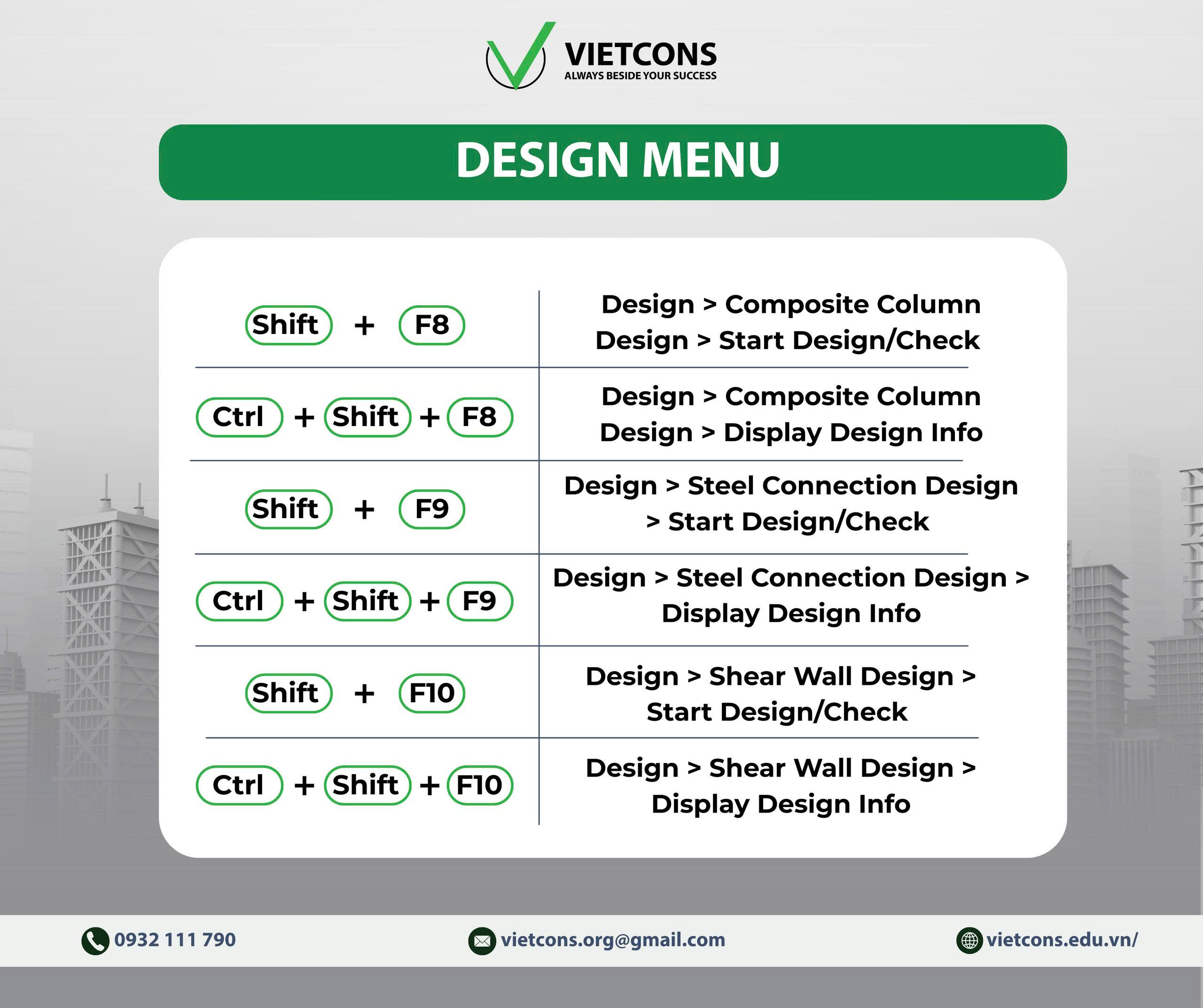 VIETCONS
ALWAYS BESIDE YOUR SUCCESS

DESIGN MENU

| | |
|---|---|
| Shift + F8 | Design > Composite Column Design > Start Design/Check |
| Ctrl + Shift + F8 | Design > Composite Column Design > Display Design Info |
| Shift + F9 | Design > Steel Connection Design > Start Design/Check |
| Ctrl + Shift + F9 | Design > Steel Connection Design > Display Design Info |
| Shift + F10 | Design > Shear Wall Design > Start Design/Check |
| Ctrl + Shift + F10 | Design > Shear Wall Design > Display Design Info |

0932 111 790
vietcons.org@gmail.com
vietcons.edu.vn/